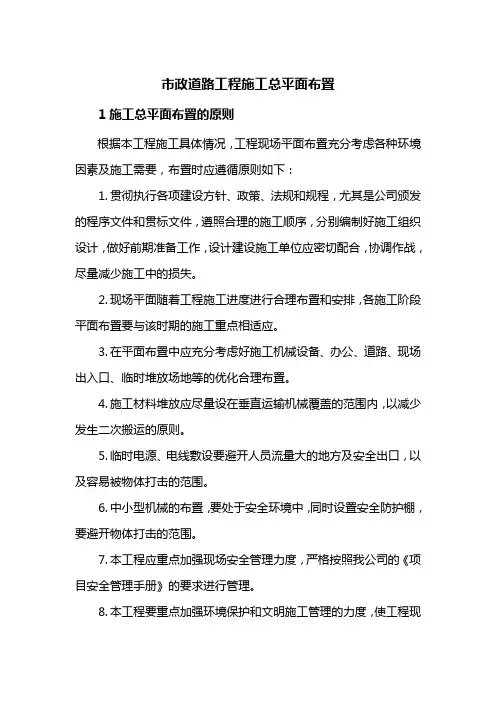 市政道路工程施工总平面布置

1 施工总平面布置的原则

根据本工程施工具体情况，工程现场平面布置充分考虑各种环境因素及施工需要，布置时应遵循原则如下：

1. 贯彻执行各项建设方针、政策、法规和规程，尤其是公司颁发的程序文件和贯标文件，遵照合理的施工顺序，分别编制好施工组织设计，做好前期准备工作，设计建设施工单位应密切配合，协调作战，尽量减少施工中的损失。

2. 现场平面随着工程施工进度进行合理布置和安排，各施工阶段平面布置要与该时期的施工重点相适应。

3. 在平面布置中应充分考虑好施工机械设备、办公、道路、现场出入口、临时堆放场地等的优化合理布置。

4. 施工材料堆放应尽量设在垂直运输机械覆盖的范围内，以减少发生二次搬运的原则。

5. 临时电源、电线敷设要避开人员流量大的地方及安全出口，以及容易被物体打击的范围。

6. 中小型机械的布置，要处于安全环境中，同时设置安全防护棚，要避开物体打击的范围。

7. 本工程应重点加强现场安全管理力度，严格按照我公司的《项目安全管理手册》的要求进行管理。

8. 本工程要重点加强环境保护和文明施工管理的力度，使工程现